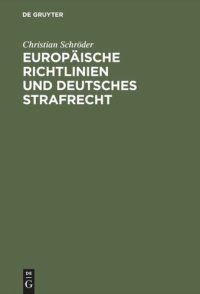 DE GRUYTER

Christian Schröder

EUROPÄISCHE RICHTLINIEN UND DEUTSCHES STRAFRECHT

DE
G